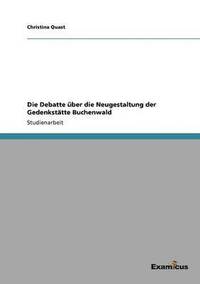 Christina Quast

Die Debatte über die Neugestaltung der Gedenkstätte Buchenwald

Studienarbeit

Examicus